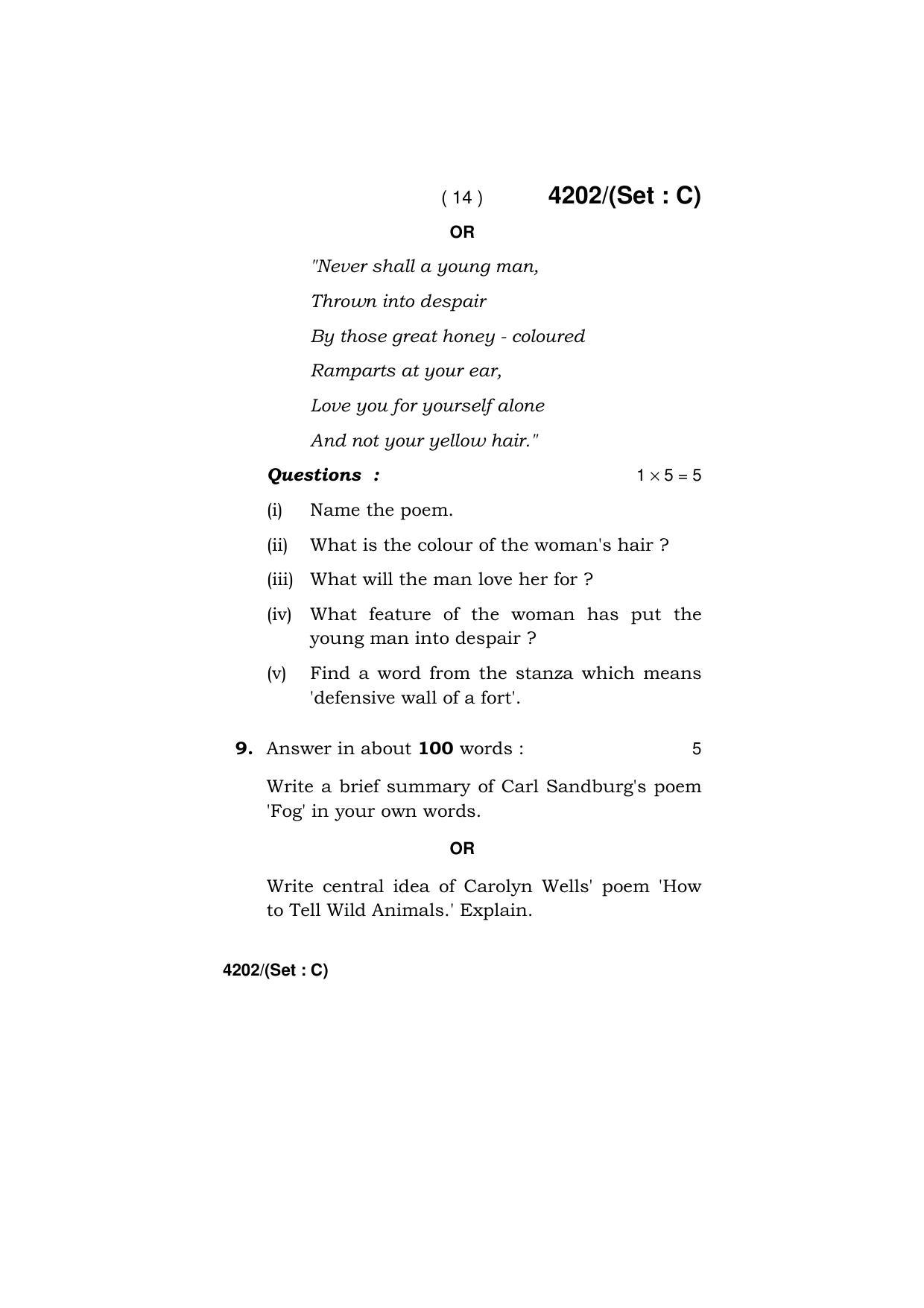 ( 14 ) 4202/(Set : C)

OR

"Never shall a young man,

Thrown into despair

By those great honey - coloured

Ramparts at your ear,

Love you for yourself alone

And not your yellow hair."

Questions : $1 \times 5 = 5$

(i) Name the poem.

(ii) What is the colour of the woman's hair ?

(iii) What will the man love her for ?

(iv) What feature of the woman has put the young man into despair ?

(v) Find a word from the stanza which means 'defensive wall of a fort'.

9. Answer in about 100 words : 5

Write a brief summary of Carl Sandburg's poem 'Fog' in your own words.

OR

Write central idea of Carolyn Wells' poem 'How to Tell Wild Animals.' Explain.

4202/(Set : C)